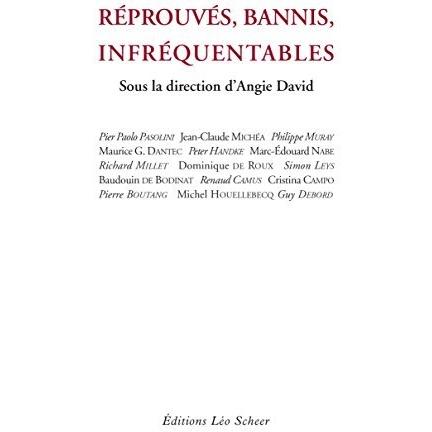 RÉPROUVÉS, BANNIS, INFRÉQUENTABLES

Sous la direction d'Angie David

Pier Paolo PASOLINI Jean-Claude MICHÉA Philippe MURAY Maurice G. DANTEC Peter HANDKE Marc-Édouard NABE Richard MILLET Dominique DE ROUX Simon LEYS Baudouin DE BODINAT Renaud CAMUS Cristina CAMPO Pierre BOUTANG Michel HOUELLEBECQ Guy DEBORD

Éditions Léo Scheer